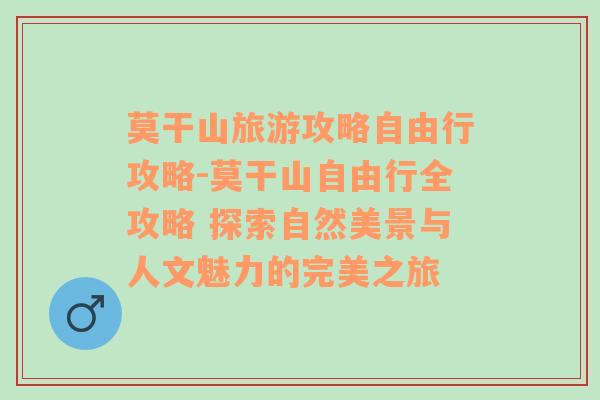 莫干山旅游攻略自由行攻略-莫干山自由行全攻略 探索自然美景与人文魅力的完美之旅

♂